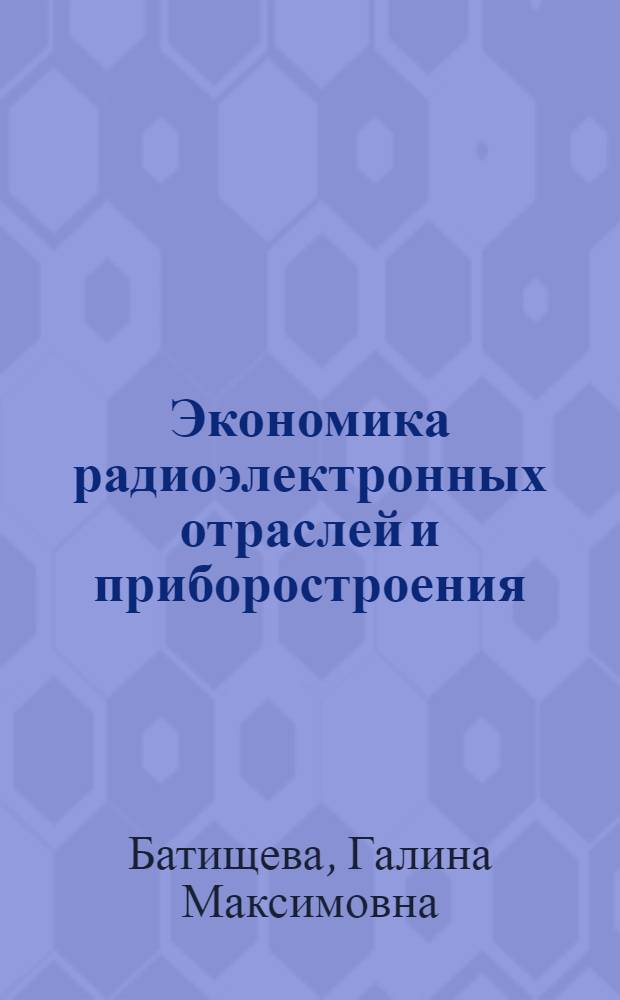 Экономика радиоэлектронных отраслей и приборостроения

Батищева, Галина Максимовна